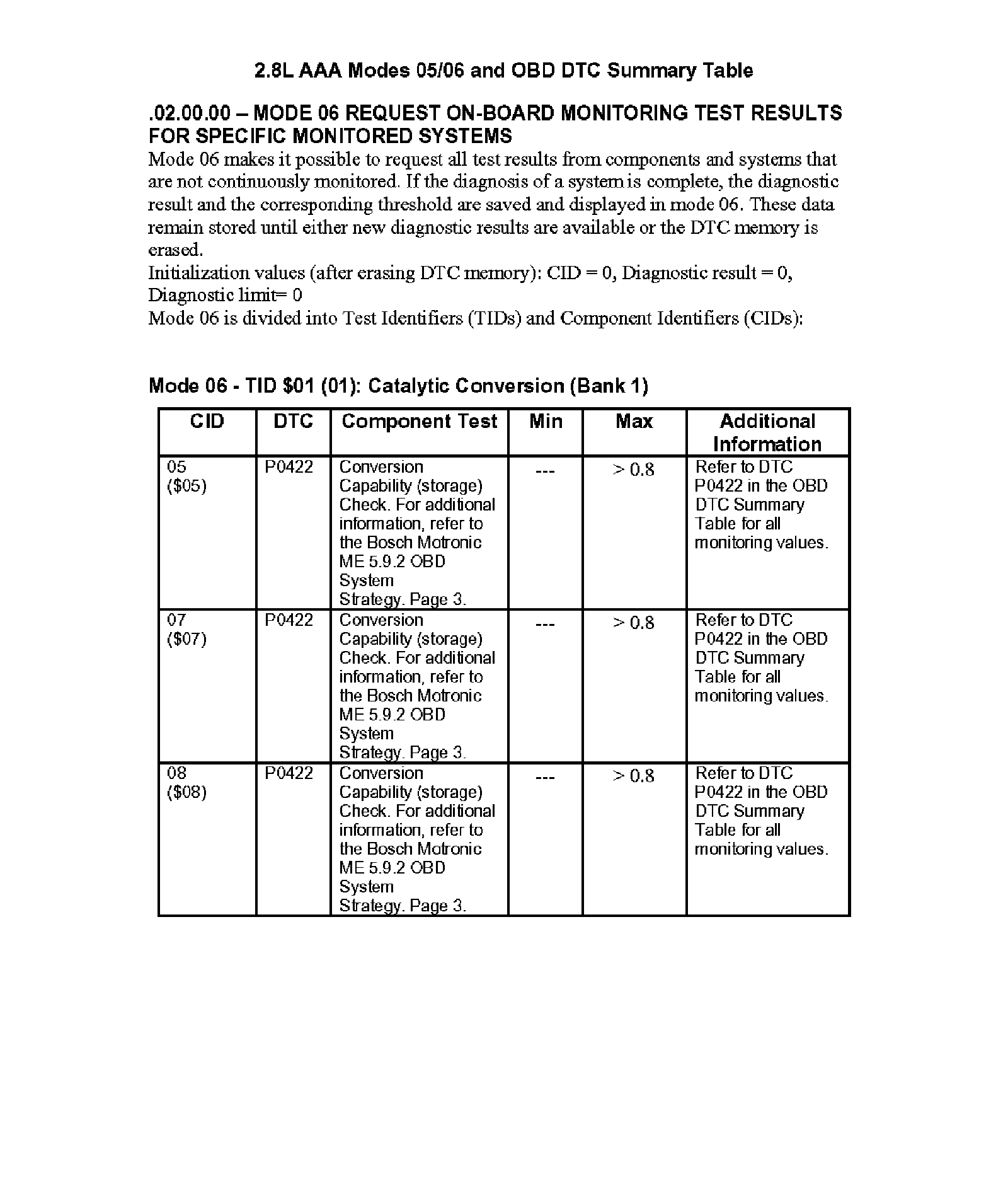 2.8L AAA Modes 05/06 and OBD DTC Summary Table

.02.00.00 – MODE 06 REQUEST ON-BOARD MONITORING TEST RESULTS FOR SPECIFIC MONITORED SYSTEMS

Mode 06 makes it possible to request all test results from components and systems that are not continuously monitored. If the diagnosis of a system is complete, the diagnostic result and the corresponding threshold are saved and displayed in mode 06. These data remain stored until either new diagnostic results are available or the DTC memory is erased.

Initialization values (after erasing DTC memory): CID = 0, Diagnostic result = 0, Diagnostic limit= 0

Mode 06 is divided into Test Identifiers (TIDs) and Component Identifiers (CIDs):

Mode 06 - TID \$01 (01): Catalytic Conversion (Bank 1)

| CID | DTC | Component Test | Min | Max | Additional Information |
|---|---|---|---|---|---|
| 05 (\$05) | P0422 | Conversion Capability (storage) Check. For additional information, refer to the Bosch Motronic ME 5.9.2 OBD System Strategy. Page 3. | --- | > 0.8 | Refer to DTC P0422 in the OBD DTC Summary Table for all monitoring values. |
| 07 (\$07) | P0422 | Conversion Capability (storage) Check. For additional information, refer to the Bosch Motronic ME 5.9.2 OBD System Strategy. Page 3. | --- | > 0.8 | Refer to DTC P0422 in the OBD DTC Summary Table for all monitoring values. |
| 08 (\$08) | P0422 | Conversion Capability (storage) Check. For additional information, refer to the Bosch Motronic ME 5.9.2 OBD System Strategy. Page 3. | --- | > 0.8 | Refer to DTC P0422 in the OBD DTC Summary Table for all monitoring values. |